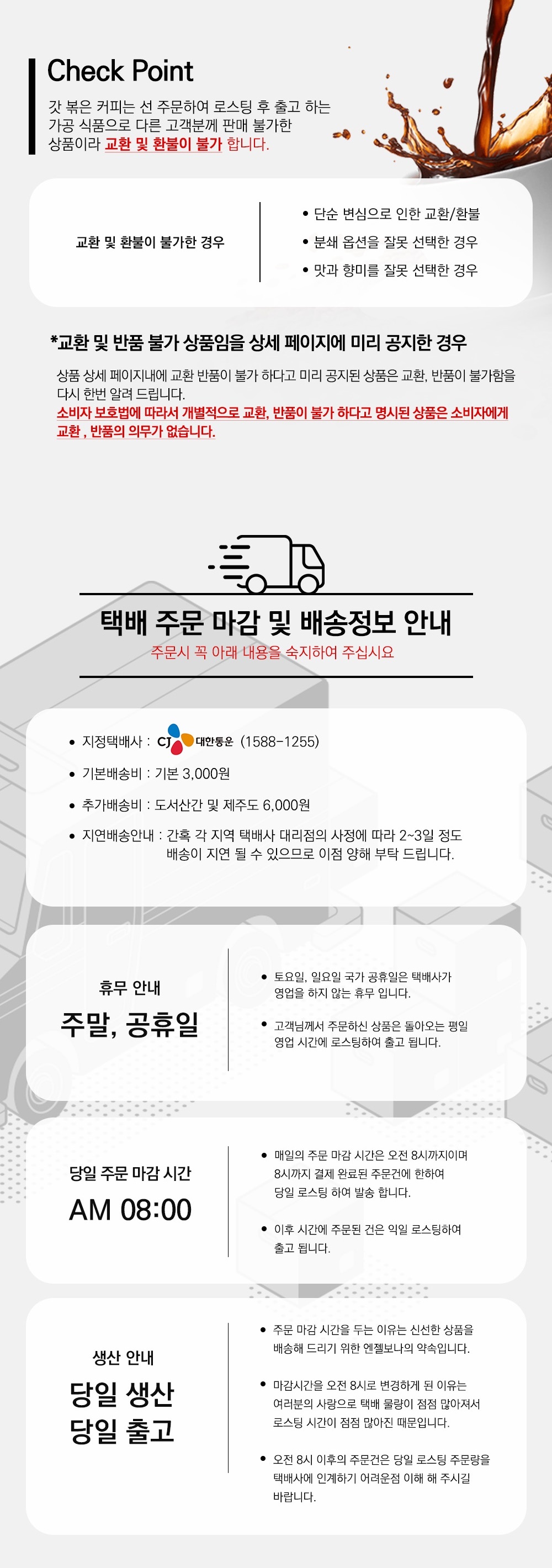 Check Point

갓 볶은 커피는 선 주문하여 로스팅 후 출고 하는 가공 식품으로 다른 고객분께 판매 불가한 상품이라 교환 및 환불이 불가 합니다.

교환 및 환불이 불가한 경우

• 단순 변심으로 인한 교환/환불
• 분쇄 옵션을 잘못 선택한 경우
• 맛과 향미를 잘못 선택한 경우

*교환 및 반품 불가 상품임을 상세 페이지에 미리 공지한 경우

상품 상세 페이지내에 교환 반품이 불가 하다고 미리 공지된 상품은 교환, 반품이 불가함을 다시 한번 알려 드립니다.
소비자 보호법에 따라서 개별적으로 교환, 반품이 불가 하다고 명시된 상품은 소비자에게 교환 , 반품의 의무가 없습니다.

택배 주문 마감 및 배송정보 안내
주문시 꼭 아래 내용을 숙지하여 주십시요

• 지정택배사 : CJ 대한통운 (1588-1255)
• 기본배송비 : 기본 3,000원
• 추가배송비 : 도서산간 및 제주도 6,000원
• 지연배송안내 : 간혹 각 지역 택배사 대리점의 사정에 따라 2~3일 정도 배송이 지연 될 수 있으므로 이점 양해 부탁 드립니다.

휴무 안내
주말, 공휴일

• 토요일, 일요일 국가 공휴일은 택배사가 영업을 하지 않는 휴무 입니다.
• 고객님께서 주문하신 상품은 돌아오는 평일 영업 시간에 로스팅하여 출고 됩니다.

당일 주문 마감 시간
AM 08:00

• 매일의 주문 마감 시간은 오전 8시까지이며 8시까지 결제 완료된 주문건에 한하여 당일 로스팅 하여 발송 합니다.
• 이후 시간에 주문된 건은 익일 로스팅하여 출고 됩니다.

생산 안내
당일 생산
당일 출고

• 주문 마감 시간을 두는 이유는 신선한 상품을 배송해 드리기 위한 엔젤보나의 약속입니다.
• 마감시간을 오전 8시로 변경하게 된 이유는 여러분의 사랑으로 택배 물량이 점점 많아져서 로스팅 시간이 점점 많아진 때문입니다.
• 오전 8시 이후의 주문건은 당일 로스팅 주문량을 택배사에 인계하기 어려운점 이해 해 주시길 바랍니다.